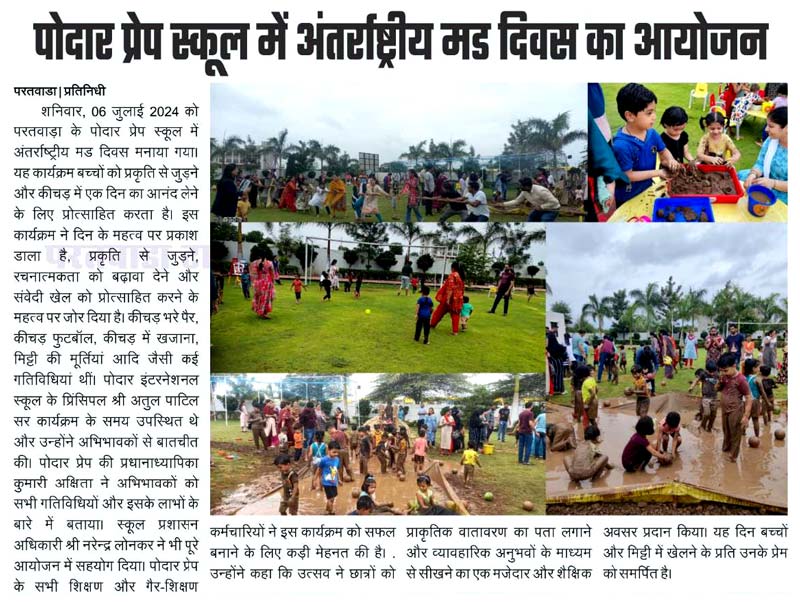 पोदार प्रेप स्कूल में अंतर्राष्ट्रीय मड दिवस का आयोजन

परतवाडा | प्रतिनिधी

शनिवार, 06 जुलाई 2024 को परतवाड़ा के पोदार प्रेप स्कूल में अंतरष्ट्रीय मड दिवस मनाया गया। यह कार्यक्रम बच्चों को प्रकृति से जुड़ने और कीचड़ में एक दिन का आनंद लेने के लिए प्रोत्साहित करता है। इस कार्यक्रम ने दिन के महत्व पर प्रकाश डाला है, प्रकृति से जुड़ने, रचनात्मकता को बढ़ावा देने और संवेदी खेल को प्रोत्साहित करने के महत्व पर जोर दिया है। कीचड़ भरे पैर, कीचड़ फुटबॉल, कीचड़ में खजाना, मिट्टी की मूर्तियां आदि जैसी कई गतिविधियां थीं। पोदार इंटरनेशनल स्कूल के प्रिंसिपल श्री अतुल पाटिल सर कार्यक्रम के समय उपस्थित थे और उन्होंने अभिभावकों से बातचीत की। पोदार प्रेप की प्रधानाध्यापिका कुमारी अक्षिता ने अभिभावकों को सभी गतिविधियों और इसके लाभों के बारे में बताया। स्कूल प्रशासन अधिकारी श्री नरेन्द्र लोनकर ने भी पूरे आयोजन में सहयोग दिया। पोदार प्रेप के सभी शिक्षण और गैर-शिक्षण कर्मचारियों ने इस कार्यक्रम को सफल बनाने के लिए कड़ी मेहनत की है। . उन्होंने कहा कि उत्सव ने छात्रों को प्राकृतिक वातावरण का पता लगाने और व्यावहारिक अनुभवों के माध्यम से सीखने का एक मजेदार और शैक्षिक अवसर प्रदान किया। यह दिन बच्चों और मिट्टी में खेलने के प्रति उनके प्रेम को समर्पित है।